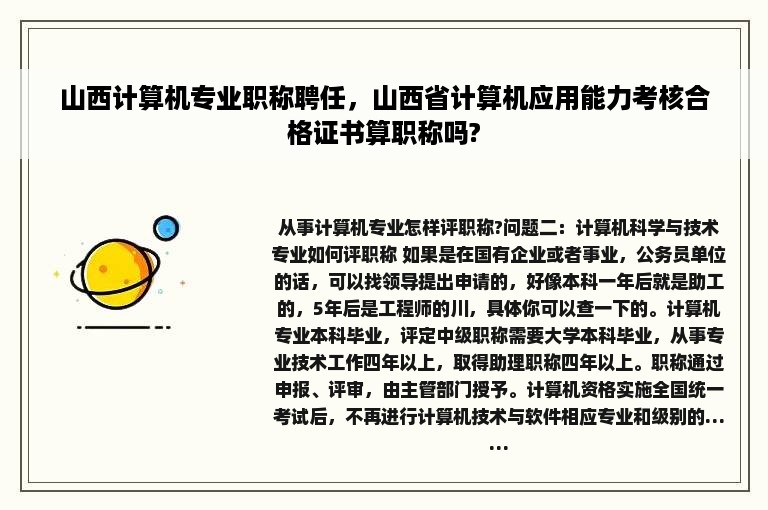 山西计算机专业职称聘任，山西省计算机应用能力考核合格证书算职称吗?

从事计算机专业怎样评职称?问题二：计算机科学与技术专业如何评职称 如果是在国有企业或者事业，公务员单位的话，可以找领导提出申请的，好像本科一年后就是助工的，5年后是工程师的川，具体你可以查一下的。计算机专业本科毕业，评定中级职称需要大学本科毕业，从事专业技术工作四年以上，取得助理职称四年以上。职称通过申报、评审，由主管部门授予。计算机资格实施全国统一考试后，不再进行计算机技术与软件相应专业和级别的......